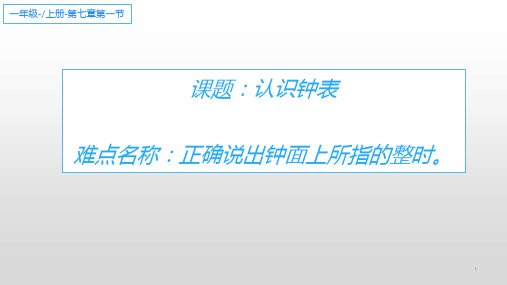 一年级-/上册-第七章第一节

课题：认识钟表

难点名称：正确说出钟面上所指的整时。

1